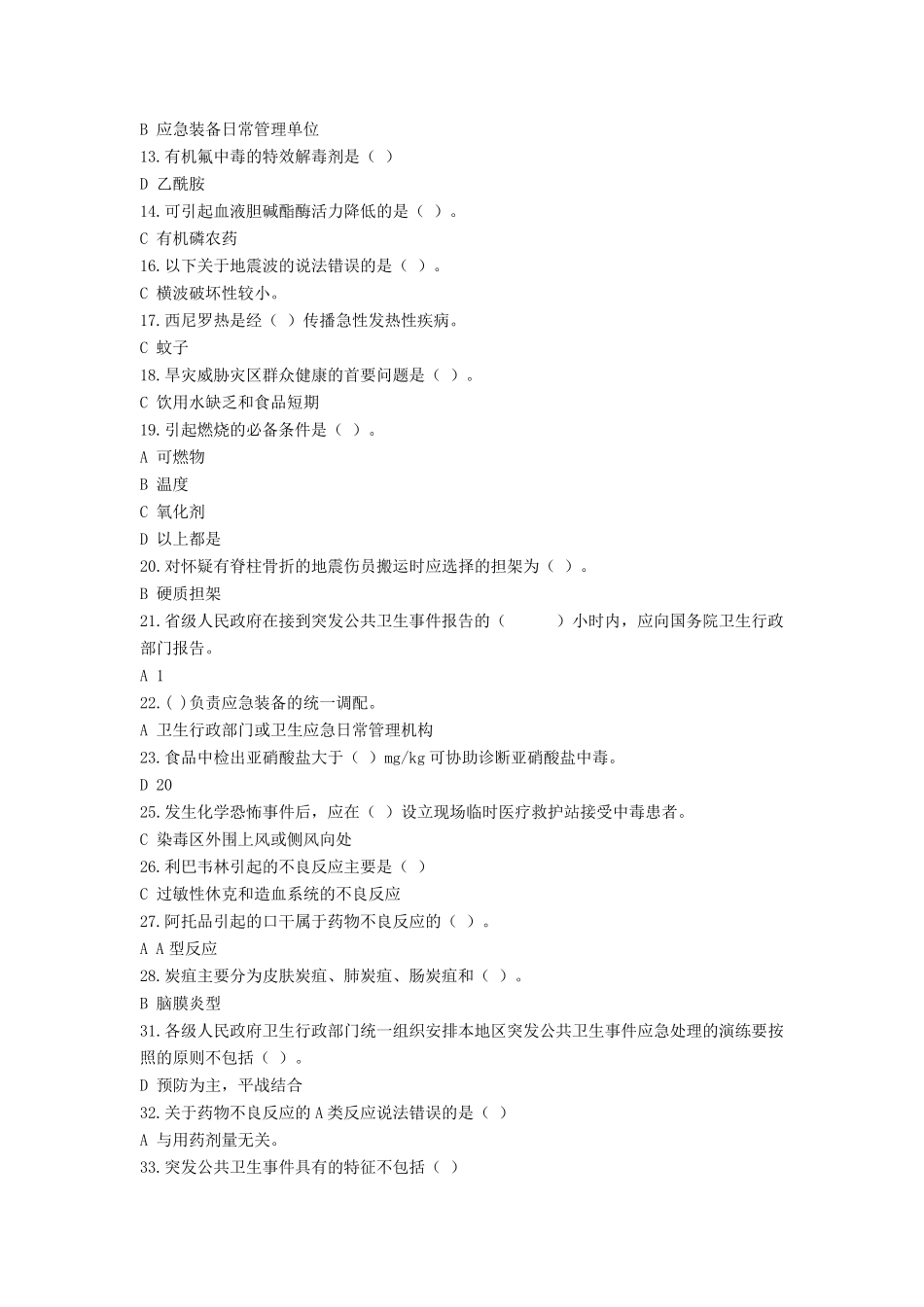 B 应急装备日常管理单位
13.有机氟中毒的特效解毒剂是（ ）
D 乙酰胺
14.可引起血液胆碱酯酶活力降低的是（ ）。
C 有机磷农药
16.以下关于地震波的说法错误的是（ ）。
C 横波破坏性较小。
17.西尼罗热是经（ ）传播急性发热性疾病。
C 蚊子
18.旱灾威胁灾区群众健康的首要问题是（ ）。
C 饮用水缺乏和食品短期
19.引起燃烧的必备条件是（ ）。
A 可燃物
B 温度
C 氧化剂
D 以上都是
20.对怀疑有脊柱骨折的地震伤员搬运时应选择的担架为（ ）。
B 硬质担架
21.省级人民政府在接到突发公共卫生事件报告的（　　）小时内，应向国务院卫生行政部门报告。
A 1
22.( )负责应急装备的统一调配。
A 卫生行政部门或卫生应急日常管理机构
23.食品中检出亚硝酸盐大于（ ）mg/kg 可协助诊断亚硝酸盐中毒。
D 20
25.发生化学恐怖事件后，应在（ ）设立现场临时医疗救护站接受中毒患者。
C 染毒区外围上风或侧风向处
26.利巴韦林引起的不良反应主要是（ ）
C 过敏性休克和造血系统的不良反应
27.阿托品引起的口干属于药物不良反应的（ ）。
A A 型反应
28.炭疽主要分为皮肤炭疽、肺炭疽、肠炭疽和（ ）。
B 脑膜炎型
31.各级人民政府卫生行政部门统一组织安排本地区突发公共卫生事件应急处理的演练要按照的原则不包括（ ）。
D 预防为主，平战结合
32.关于药物不良反应的 A 类反应说法错误的是（ ）
A 与用药剂量无关。
33.突发公共卫生事件具有的特征不包括（ ）